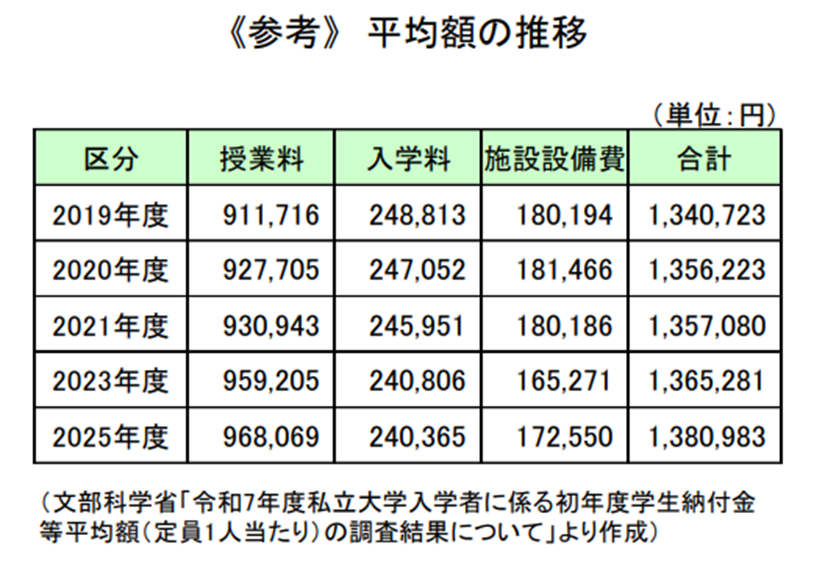 《参考》 平均額の推移

（単位：円）

| 区分 | 授業料 | 入学料 | 施設設備費 | 合計 |
|---|---|---|---|---|
| 2019年度 | 911,716 | 248,813 | 180,194 | 1,340,723 |
| 2020年度 | 927,705 | 247,052 | 181,466 | 1,356,223 |
| 2021年度 | 930,943 | 245,951 | 180,186 | 1,357,080 |
| 2023年度 | 959,205 | 240,806 | 165,271 | 1,365,281 |
| 2025年度 | 968,069 | 240,365 | 172,550 | 1,380,983 |

（文部科学省「令和7年度私立大学入学者に係る初年度学生納付金等平均額（定員1人当たり）の調査結果について」より作成）